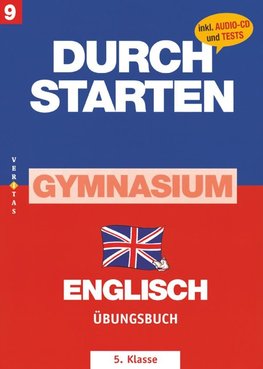 9

inkl. AUDIO-CD und TESTS

DURCH STARTEN

VERITAS

GYMNASIUM

ENGLISCH

ÜBUNGSBUCH

5. Klasse